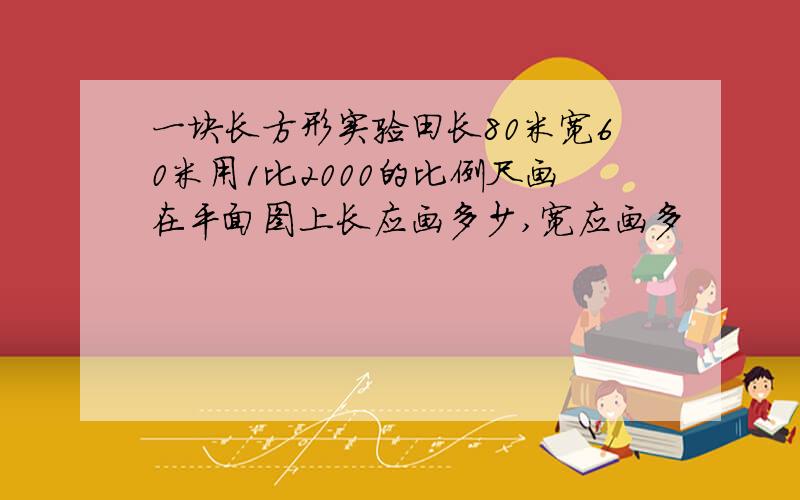 一块长方形实验田长80米宽60米用1比2000的比例尺画在平面图上长应画多少,宽应画多